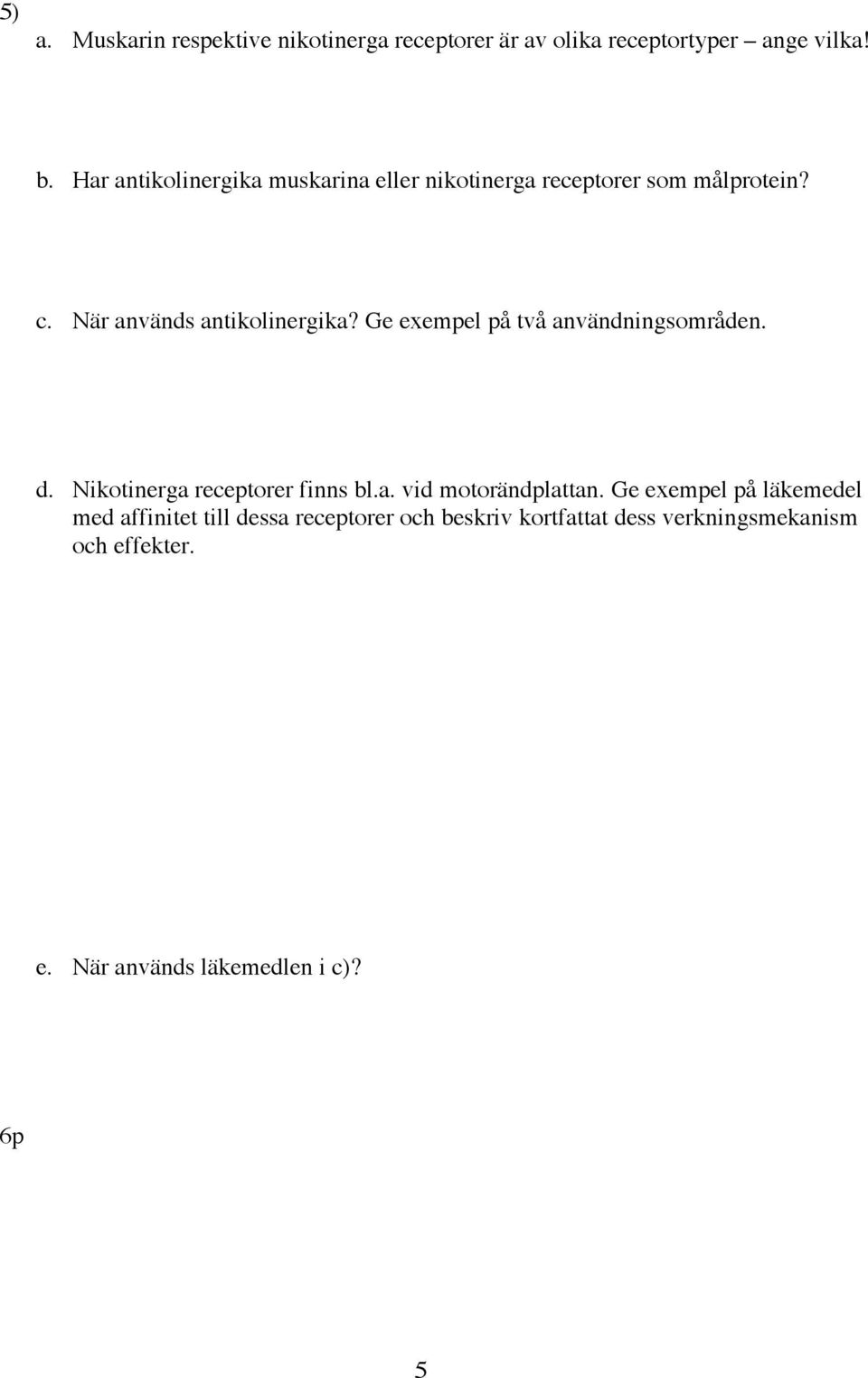 5)
a. Muskarin respektive nikotinerga receptorer är av olika receptortyper – ange vilka!

b. Har antikolinergika muskarina eller nikotinerga receptorer som målprotein?

c. När används antikolinergika? Ge exempel på två användningsområden.

d. Nikotinerga receptorer finns bl.a. vid motorändplattan. Ge exempel på läkemedel med affinitet till dessa receptorer och beskriv kortfattat dess verkningsmekanism och effekter.

e. När används läkemedlen i c)?

6p

5